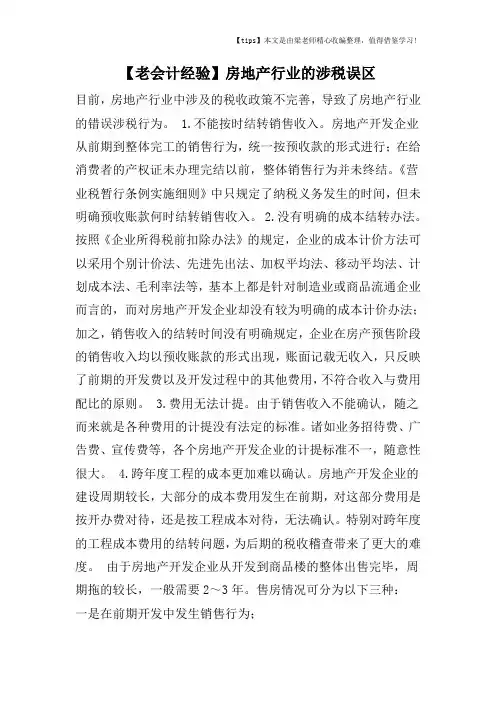 【tips】本文是由梁老师精心收编整理，值得借鉴学习！

【老会计经验】房地产行业的涉税误区

目前，房地产行业中涉及的税收政策不完善，导致了房地产行业的错误涉税行为。 1.不能按时结转销售收入。房地产开发企业从前期到整体完工的销售行为，统一按预收款的形式进行：在给消费者的产权证未办理完结以前，整体销售行为并未终结。《营业税暂行条例实施细则》中只规定了纳税义务发生的时间，但未明确预收账款何时结转销售收入。 2.没有明确的成本结转办法。按照《企业所得税前扣除办法》的规定，企业的成本计价方法可以采用个别计价法、先进先出法、加权平均法、移动平均法、计划成本法、毛利率法等，基本上都是针对制造业或商品流通企业而言的，而对房地产开发企业却没有较为明确的成本计价办法；加之，销售收入的结转时间没有明确规定，企业在房产预售阶段的销售收入均以预收账款的形式出现，账面记载无收入，只反映了前期的开发费以及开发过程中的其他费用，不符合收入与费用配比的原则。 3.费用无法计提。由于销售收入不能确认，随之而来就是各种费用的计提没有法定的标准。诸如业务招待费、广告费、宣传费等，各个房地产开发企业的计提标准不一，随意性很大。 4.跨年度工程的成本更加难以确认。房地产开发企业的建设周期较长，大部分的成本费用发生在前期，对这部分费用是按开办费对待，还是按工程成本对待，无法确认。特别对跨年度的工程成本费用的结转问题，为后期的税收稽查带来了更大的难度。 由于房地产开发企业从开发到商品楼的整体出售完毕，周期拖的较长，一般需要2～3年。售房情况可分为以下三种：
一是在前期开发中发生销售行为；